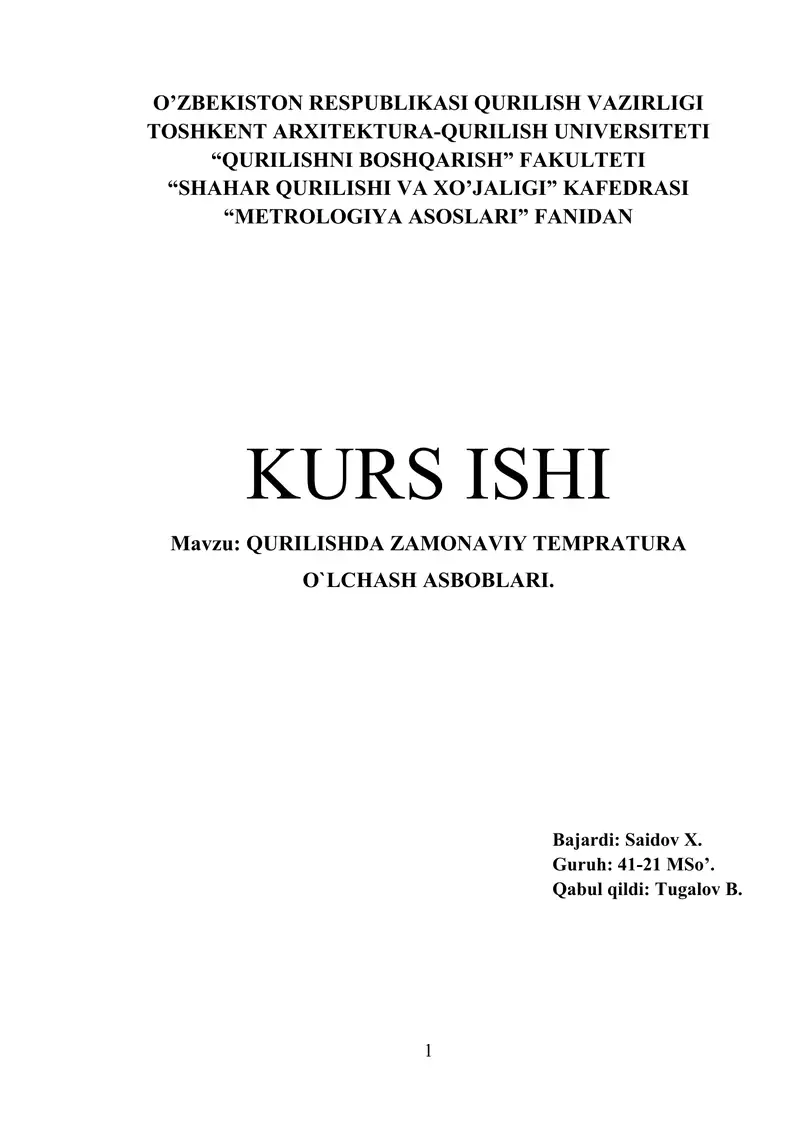 O’ZBEKISTON RESPUBLIKASI QURILISH VAZIRLIGI
TOSHKENT ARXITEKTURA-QURILISH UNIVERSITETI
“QURILISHNI BOSHQARISH” FAKULTETI
“SHAHAR QURILISHI VA XO’JALIGI” KAFEDRASI
“METROLOGIYA ASOSLARI” FANIDAN

KURS ISHI

Mavzu: QURILISHDA ZAMONAVIY TEMPRATURA O`LCHASH ASBOBLARI.

Bajardi: Saidov X.
Guruh: 41-21 MSo’.
Qabul qildi: Tugalov B.

1